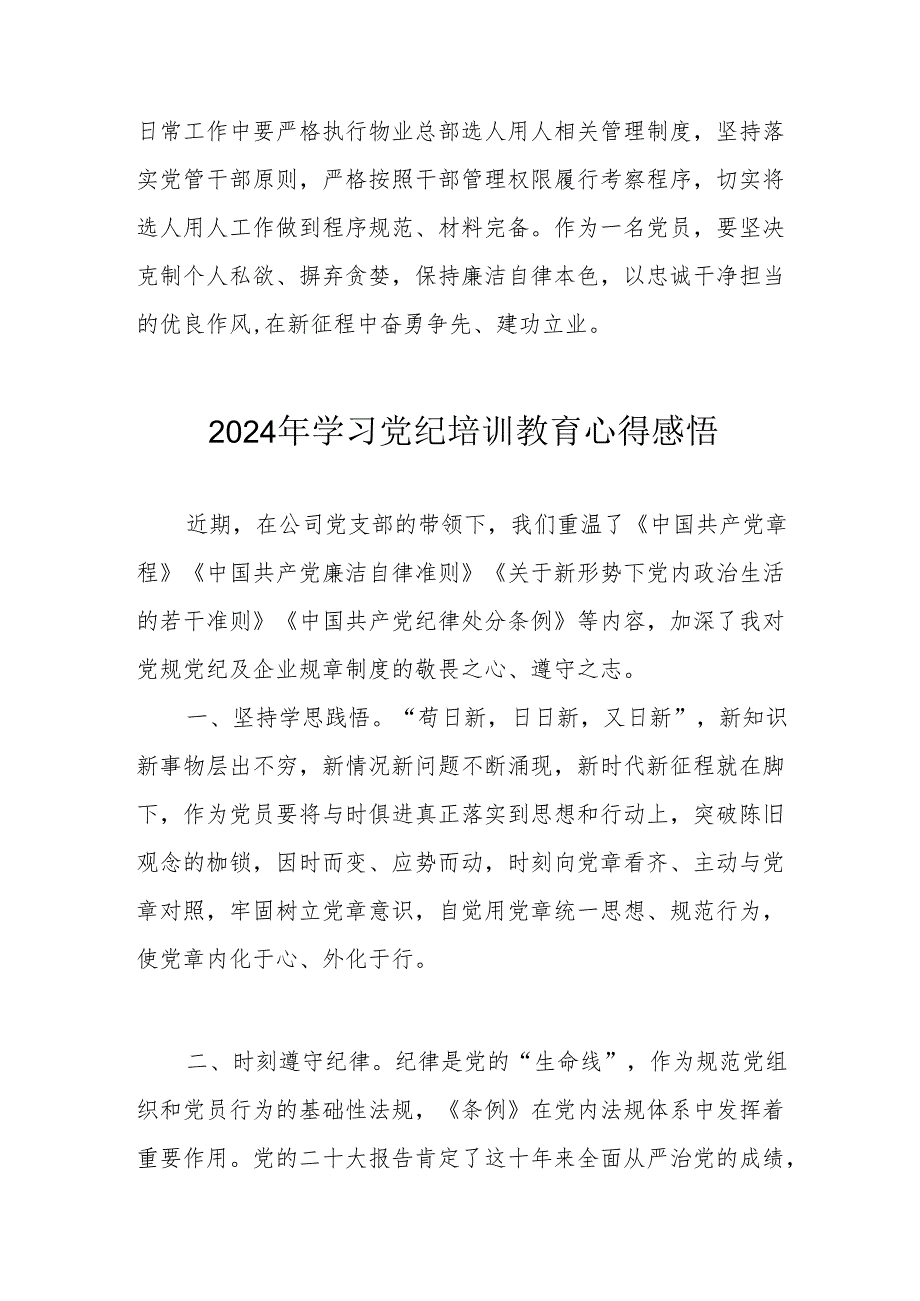 日常工作中要严格执行物业总部选人用人相关管理制度，坚持落实党管干部原则，严格按照干部管理权限履行考察程序，切实将选人用人工作做到程序规范、材料完备。作为一名党员，要坚决克制个人私欲、摒弃贪婪，保持廉洁自律本色，以忠诚干净担当的优良作风,在新征程中奋勇争先、建功立业。

2024年学习党纪培训教育心得感悟

近期，在公司党支部的带领下，我们重温了《中国共产党章程》《中国共产党廉洁自律准则》《关于新形势下党内政治生活的若干准则》《中国共产党纪律处分条例》等内容，加深了我对党规党纪及企业规章制度的敬畏之心、遵守之志。

一、坚持学思践悟。“苟日新，日日新，又日新”，新知识新事物层出不穷，新情况新问题不断涌现，新时代新征程就在脚下，作为党员要将与时俱进真正落实到思想和行动上，突破陈旧观念的枷锁，因时而变、应势而动，时刻向党章看齐、主动与党章对照，牢固树立党章意识，自觉用党章统一思想、规范行为，使党章内化于心、外化于行。

二、时刻遵守纪律。纪律是党的“生命线”，作为规范党组织和党员行为的基础性法规，《条例》在党内法规体系中发挥着重要作用。党的二十大报告肯定了这十年来全面从严治党的成绩，